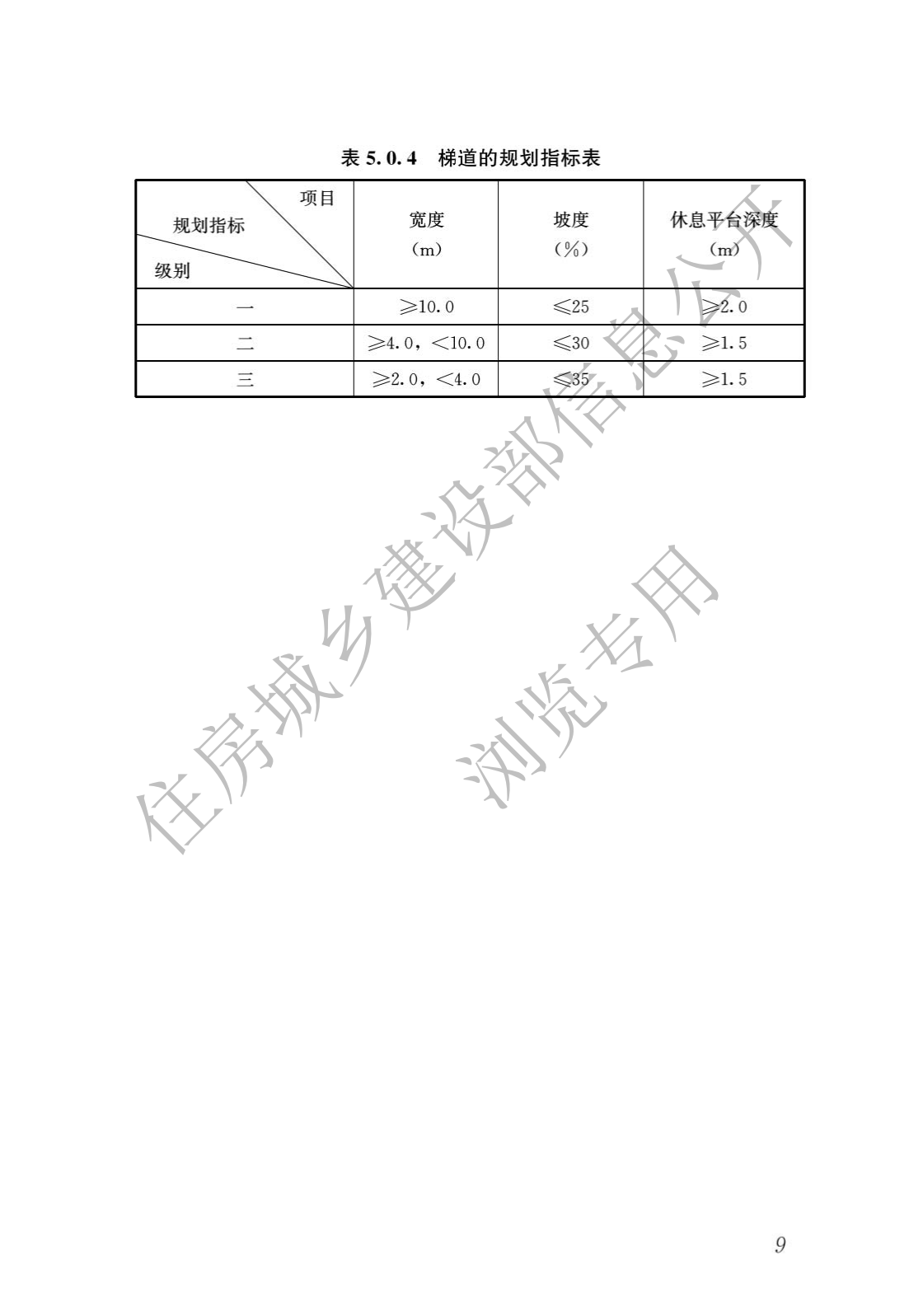 表5.0.4 梯道的规划指标表

| 项目 规划指标 级别 | 宽度（m） | 坡度（%） | 休息平台深度（m） |
|---|---|---|---|
| 一 | ≥10.0 | ≤25 | ≥2.0 |
| 二 | ≥4.0，<10.0 | ≤30 | ≥1.5 |
| 三 | ≥2.0，<4.0 | ≤35 | ≥1.5 |

9

住房城乡建设部信息公开

浏览专用